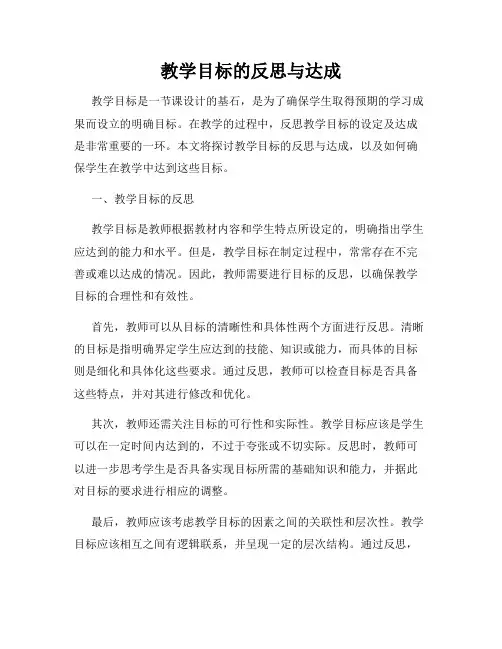 教学目标的反思与达成

教学目标是一节课设计的基石，是为了确保学生取得预期的学习成果而设立的明确目标。在教学的过程中，反思教学目标的设定及达成是非常重要的一环。本文将探讨教学目标的反思与达成，以及如何确保学生在教学中达到这些目标。

一、教学目标的反思

教学目标是教师根据教材内容和学生特点所设定的，明确指出学生应达到的能力和水平。但是，教学目标在制定过程中，常常存在不完善或难以达成的情况。因此，教师需要进行目标的反思，以确保教学目标的合理性和有效性。

首先，教师可以从目标的清晰性和具体性两个方面进行反思。清晰的目标是指明确界定学生应达到的技能、知识或能力，而具体的目标则是细化和具体化这些要求。通过反思，教师可以检查目标是否具备这些特点，并对其进行修改和优化。

其次，教师还需关注目标的可行性和实际性。教学目标应该是学生可以在一定时间内达到的，不过于夸张或不切实际。反思时，教师可以进一步思考学生是否具备实现目标所需的基础知识和能力，并据此对目标的要求进行相应的调整。

最后，教师应该考虑教学目标的因素之间的关联性和层次性。教学目标应该相互之间有逻辑联系，并呈现一定的层次结构。通过反思，